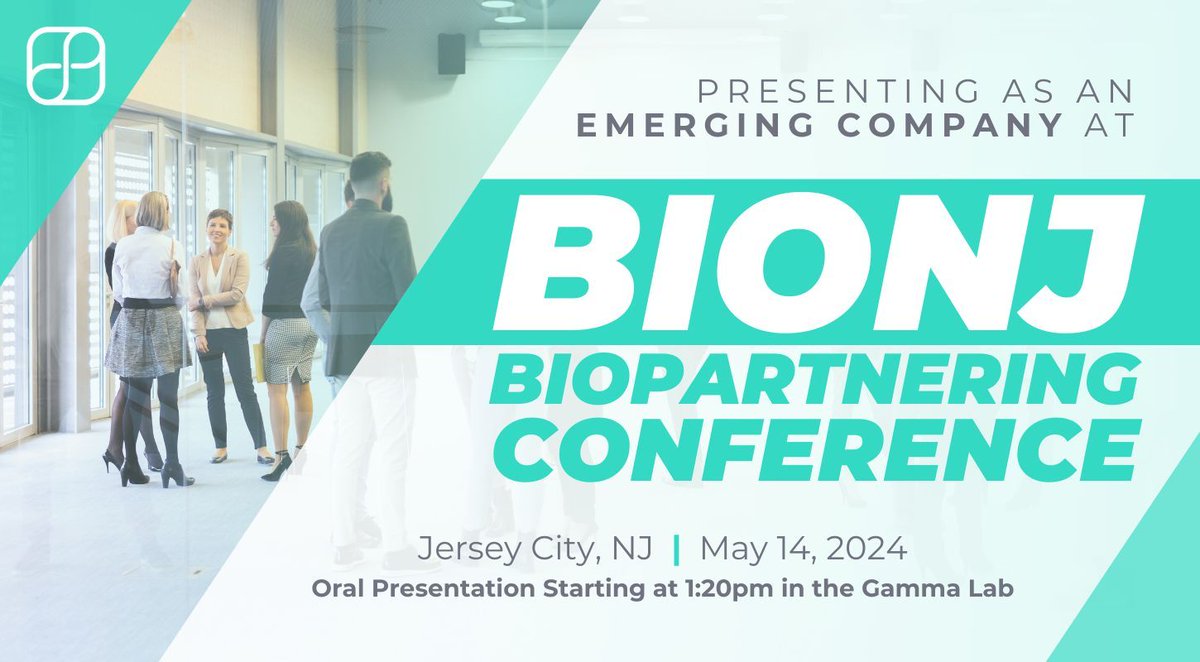 PRESENTING AS AN EMERGING COMPANY AT

BIONJ

BIOPARTNERING CONFERENCE

Jersey City, NJ | May 14, 2024

Oral Presentation Starting at 1:20pm in the Gamma Lab